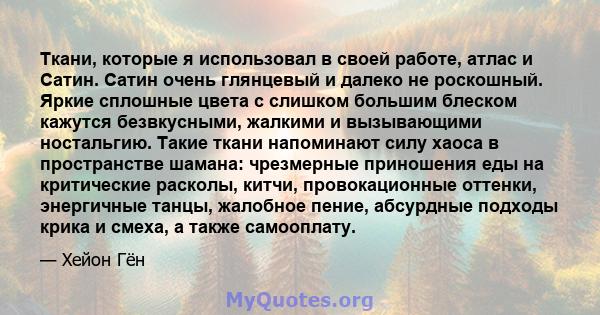 Ткани, которые я использовал в своей работе, атлас и Сатин. Сатин очень глянцевый и далеко не роскошный. Яркие сплошные цвета с слишком большим блеском кажутся безвкусными, жалкими и вызывающими ностальгию. Такие ткани напоминают силу хаоса в пространстве шамана: чрезмерные приношения еды на критические расколы, китчи, провокационные оттенки, энергичные танцы, жалобное пение, абсурдные подходы крика и смеха, а также самооплату.

— Хейон Гён

MyQuotes.org